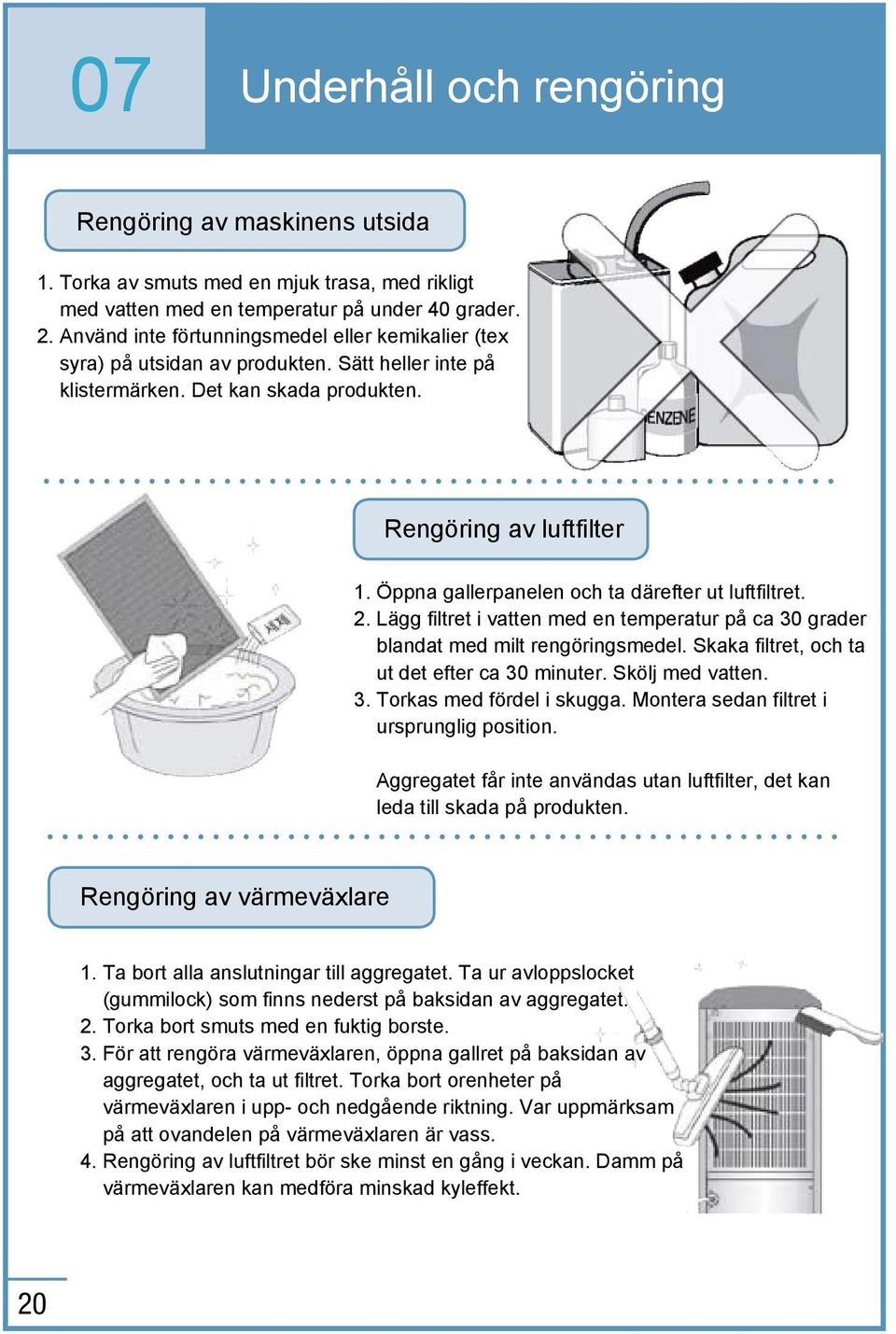 07

Underhåll och rengöring

Rengöring av maskinens utsida

1. Torka av smuts med en mjuk trasa, med rikligt med vatten med en temperatur på under 40 grader.
2. Använd inte förtunningsmedel eller kemikalier (tex syra) på utsidan av produkten. Sätt heller inte på klistermärken. Det kan skada produkten.

ENZENE

Rengöring av luftfilter

1. Öppna gallerpanelen och ta därefter ut luftfiltret.
2. Lägg filtret i vatten med en temperatur på ca 30 grader blandat med milt rengöringsmedel. Skaka filtret, och ta ut det efter ca 30 minuter. Skölj med vatten.
3. Torkas med fördel i skugga. Montera sedan filtret i ursprunglig position.

Aggregatet får inte användas utan luftfilter, det kan leda till skada på produkten.

Rengöring av värmeväxlare

1. Ta bort alla anslutningar till aggregatet. Ta ur avloppslocket (gummilock) som finns nederst på baksidan av aggregatet.
2. Torka bort smuts med en fuktig borste.
3. För att rengöra värmeväxlaren, öppna gallret på baksidan av aggregatet, och ta ut filtret. Torka bort orenheter på värmeväxlaren i upp- och nedgående riktning. Var uppmärksam på att ovandelen på värmeväxlaren är vass.
4. Rengöring av luftfiltret bör ske minst en gång i veckan. Damm på värmeväxlaren kan medföra minskad kyleffekt.

20